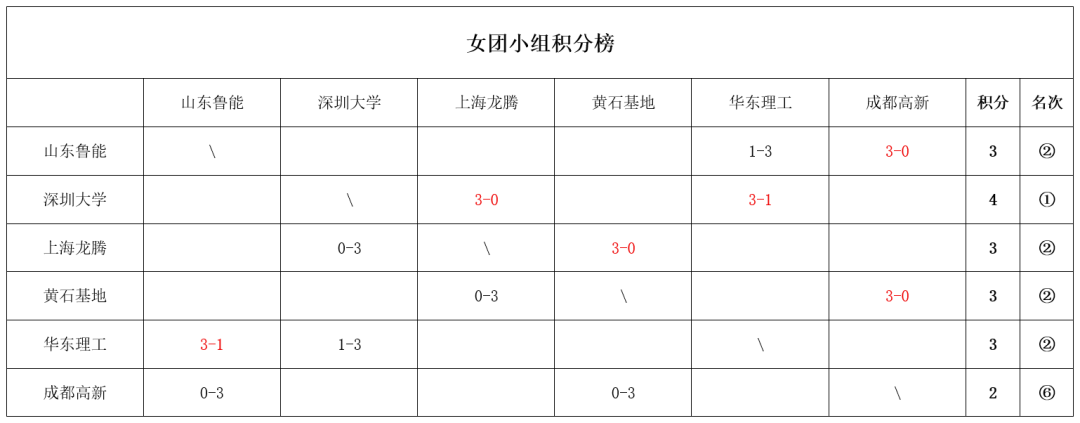 女团小组积分榜

|  | 山东鲁能 | 深圳大学 | 上海龙腾 | 黄石基地 | 华东理工 | 成都高新 | 积分 | 名次 |
|---|---|---|---|---|---|---|---|---|
| 山东鲁能 | \ |  |  |  | 1-3 | 3-0 | 3 | ② |
| 深圳大学 |  | \ | 3-0 |  | 3-1 |  | 4 | ① |
| 上海龙腾 |  | 0-3 | \ | 3-0 |  |  | 3 | ② |
| 黄石基地 |  |  | 0-3 | \ |  | 3-0 | 3 | ② |
| 华东理工 | 3-1 | 1-3 |  |  | \ |  | 3 | ② |
| 成都高新 | 0-3 |  |  | 0-3 |  | \ | 2 | ⑥ |